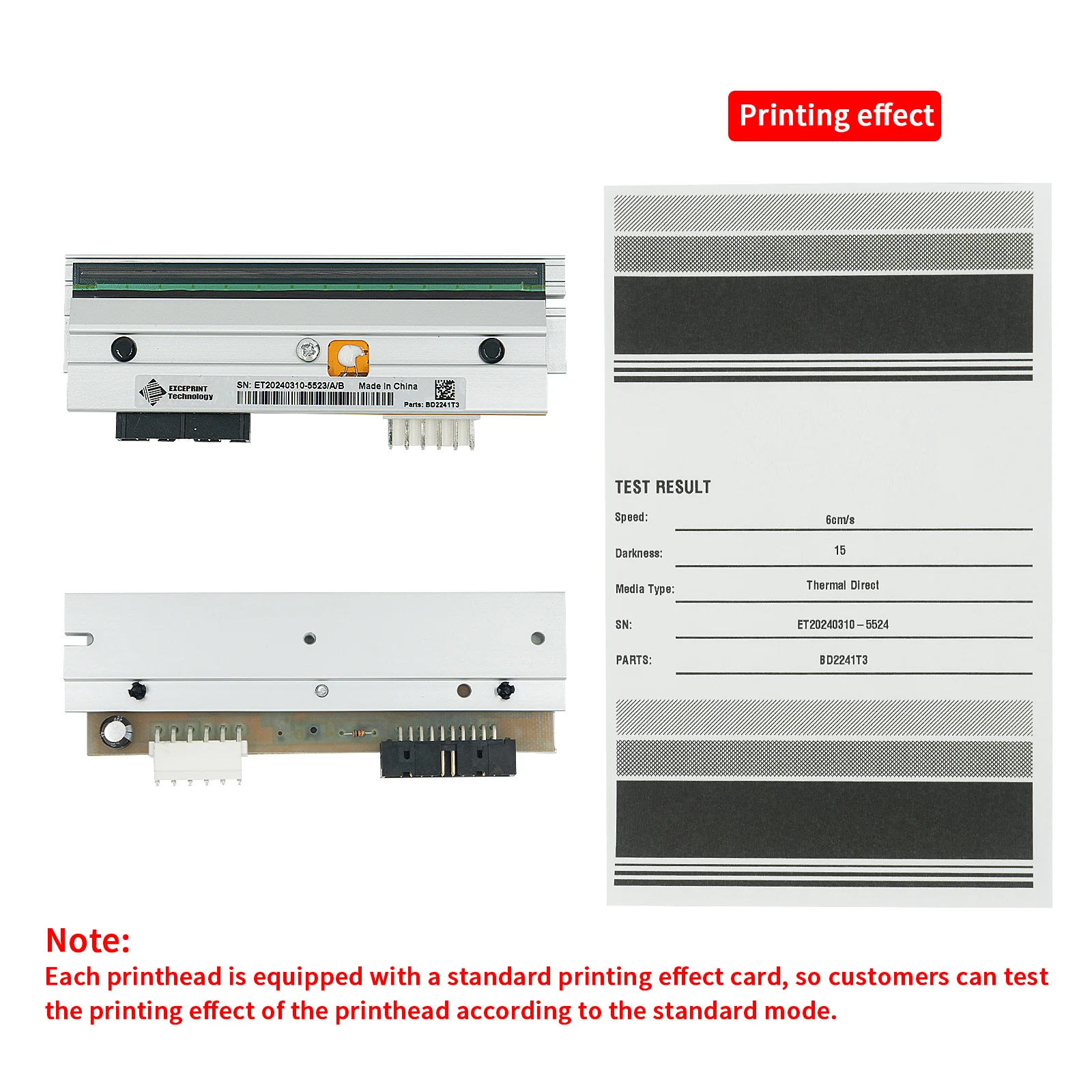 Printing effect

EXCEPRINT Technology
SN: ET20240310-5523/A/B
Made In China
Parts: BD2241T3

TEST RESULT

Speed: 6cm/s

Darkness: 15

Media Type: Thermal Direct

SN: ET20240310 – 5524

PARTS: BD2241T3

Note:
Each printhead is equipped with a standard printing effect card, so customers can test the printing effect of the printhead according to the standard mode.